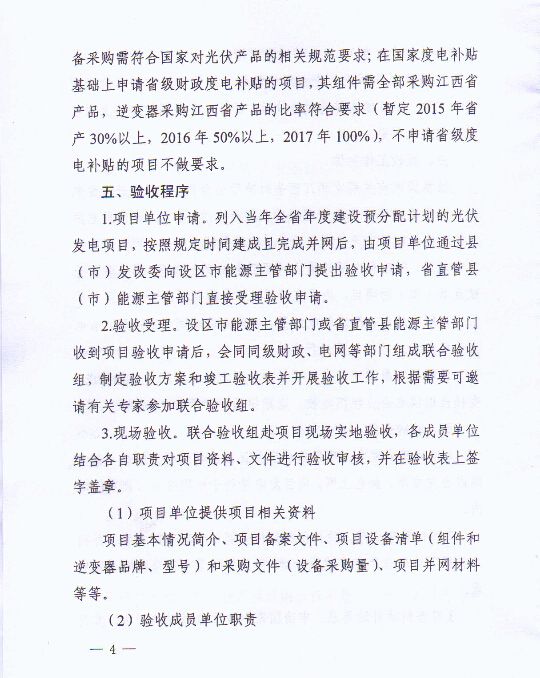 备采购需符合国家对光伏产品的相关规范要求；在国家度电补贴基础上申请省级财政度电补贴的项目，其组件需全部采购江西省产品，逆变器采购江西省产品的比率符合要求（暂定 2015 年省产 30%以上，2016 年 50%以上，2017 年 100%），不申请省级度电补贴的项目不做要求。

五、验收程序

1.项目单位申请。列入当年全省年度建设预分配计划的光伏发电项目，按照规定时间建成且完成并网后，由项目单位通过县（市）发改委向设区市能源主管部门提出验收申请，省直管县（市）能源主管部门直接受理验收申请。

2.验收受理。设区市能源主管部门或省直管县能源主管部门收到项目验收申请后，会同同级财政、电网等部门组成联合验收组，制定验收方案和竣工验收表并开展验收工作，根据需要可邀请有关专家参加联合验收组。

3.现场验收。联合验收组赴项目现场实地验收，各成员单位结合各自职责对项目资料、文件进行验收审核，并在验收表上签字盖章。

（1）项目单位提供项目相关资料

项目基本情况简介、项目备案文件、项目设备清单（组件和逆变器品牌、型号）和采购文件（设备采购量）、项目并网材料等等。

（2）验收成员单位职责

— 4 —